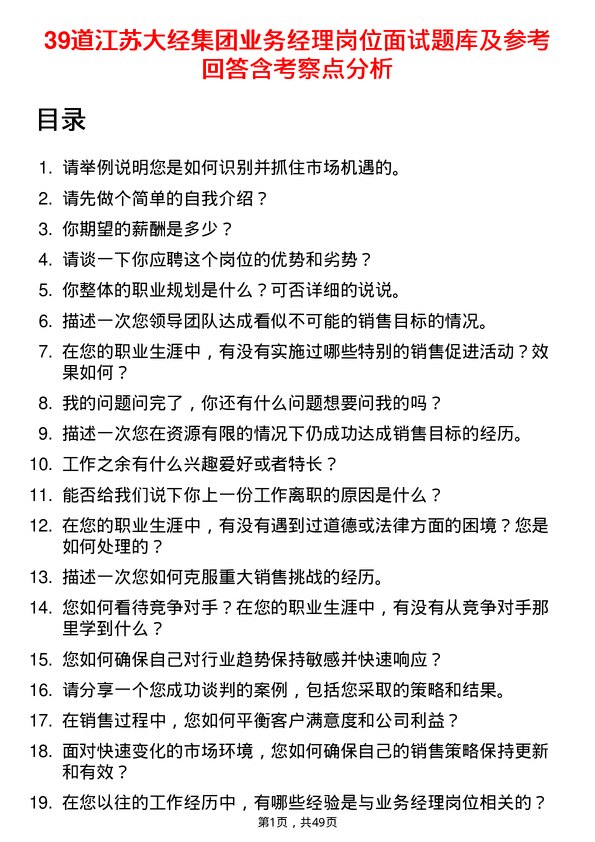 39道江苏大经集团业务经理岗位面试题库及参考回答含考察点分析

目录

1. 请举例说明您是如何识别并抓住市场机遇的。
2. 请先做个简单的自我介绍？
3. 你期望的薪酬是多少？
4. 请谈一下你应聘这个岗位的优势和劣势？
5. 你整体的职业规划是什么？可否详细的说说。
6. 描述一次您领导团队达成看似不可能的销售目标的情况。
7. 在您的职业生涯中，有没有实施过哪些特别的销售促进活动？效果如何？
8. 我的问题问完了，你还有什么问题想要问我的吗？
9. 描述一次您在资源有限的情况下仍成功达成销售目标的经历。
10. 工作之余有什么兴趣爱好或者特长？
11. 能否给我们说下你上一份工作离职的原因是什么？
12. 在您的职业生涯中，有没有遇到过道德或法律方面的困境？您是如何处理的？
13. 描述一次您如何克服重大销售挑战的经历。
14. 您如何看待竞争对手？在您的职业生涯中，有没有从竞争对手那里学到什么？
15. 您如何确保自己对行业趋势保持敏感并快速响应？
16. 请分享一个您成功谈判的案例，包括您采取的策略和结果。
17. 在销售过程中，您如何平衡客户满意度和公司利益？
18. 面对快速变化的市场环境，您如何确保自己的销售策略保持更新和有效？
19. 在您以往的工作经历中，有哪些经验是与业务经理岗位相关的？

第1页，共49页